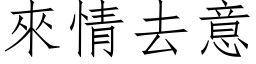 來情去意